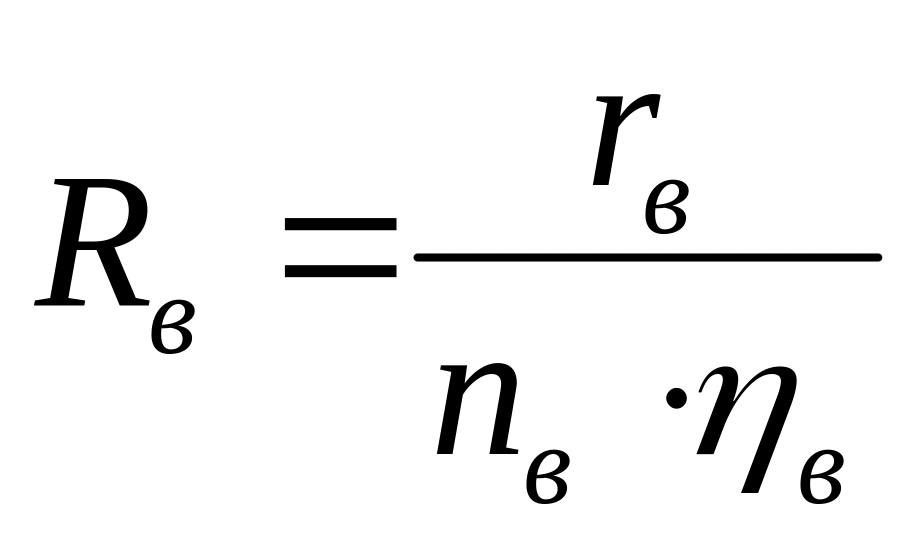 $R_в = \frac{r_в}{n_в \cdot \eta_в}$